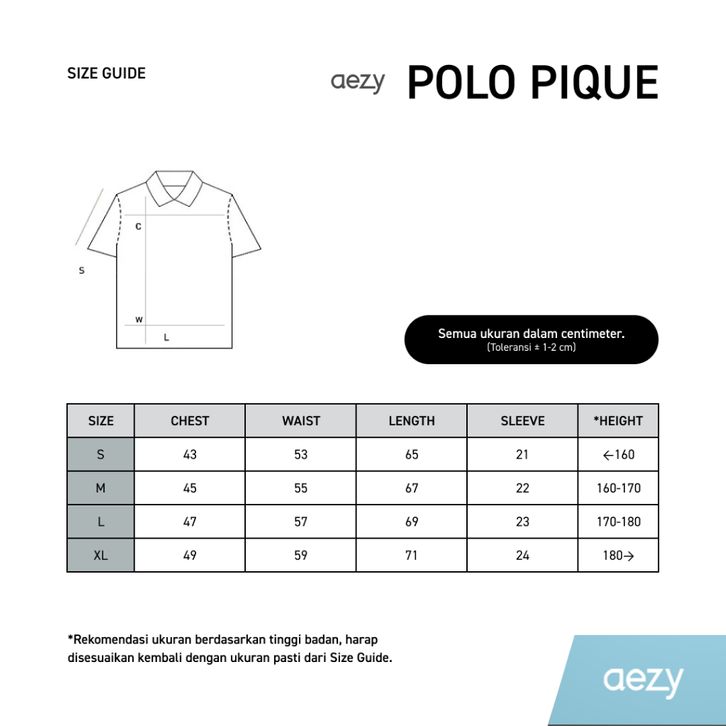 SIZE GUIDE

aezy POLO PIQUE

C

S

W

L

Semua ukuran dalam centimeter.
(Toleransi ± 1-2 cm)

| SIZE | CHEST | WAIST | LENGTH | SLEEVE | *HEIGHT |
|---|---|---|---|---|---|
| S | 43 | 53 | 65 | 21 | ←160 |
| M | 45 | 55 | 67 | 22 | 160-170 |
| L | 47 | 57 | 69 | 23 | 170-180 |
| XL | 49 | 59 | 71 | 24 | 180→ |

*Rekomendasi ukuran berdasarkan tinggi badan, harap disesuaikan kembali dengan ukuran pasti dari Size Guide.

aezy